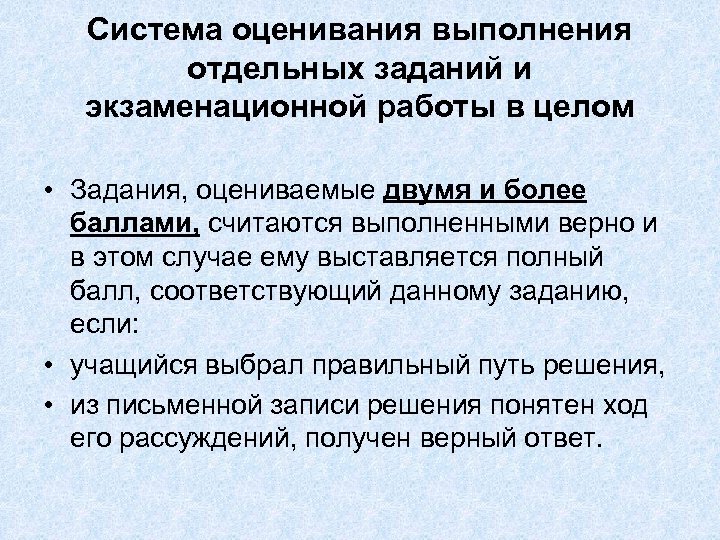 Система оценивания выполнения отдельных заданий и экзаменационной работы в целом

• Задания, оцениваемые двумя и более баллами, считаются выполненными верно и в этом случае ему выставляется полный балл, соответствующий данному заданию, если:
• учащийся выбрал правильный путь решения,
• из письменной записи решения понятен ход его рассуждений, получен верный ответ.